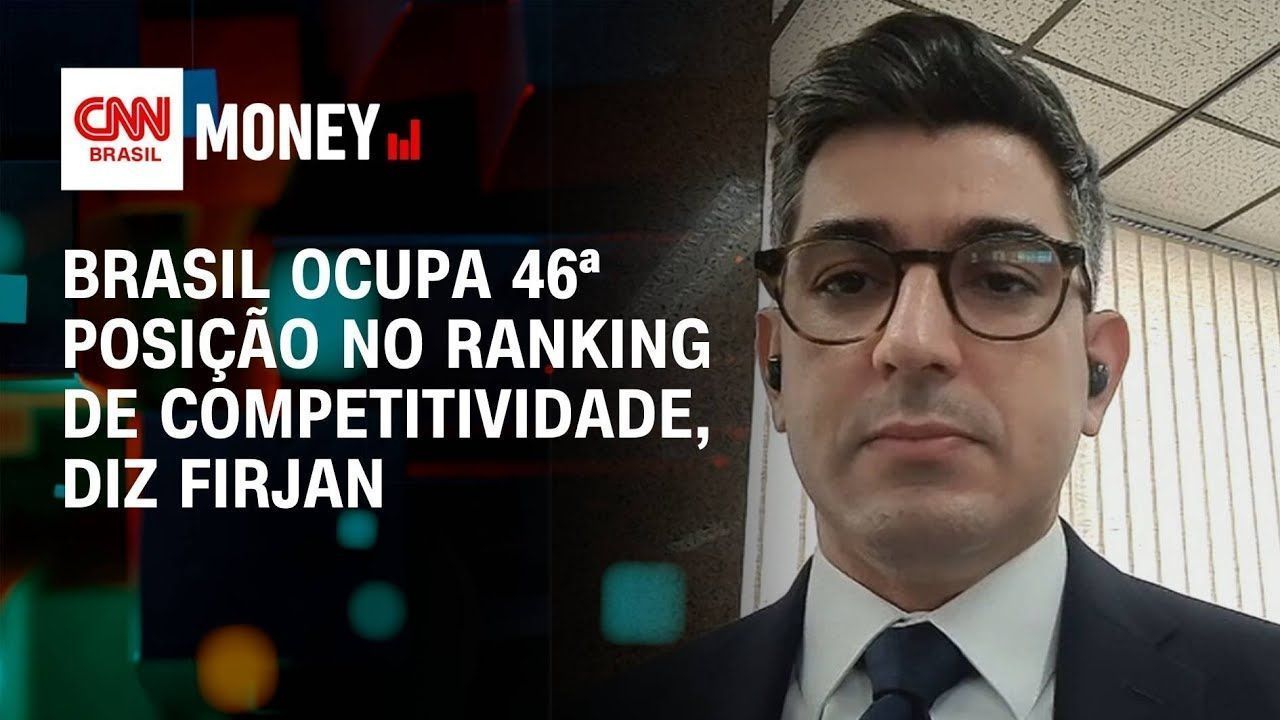 CNN BRASIL MONEY

BRASIL OCUPA 46ª POSIÇÃO NO RANKING DE COMPETITIVIDADE, DIZ FIRJAN